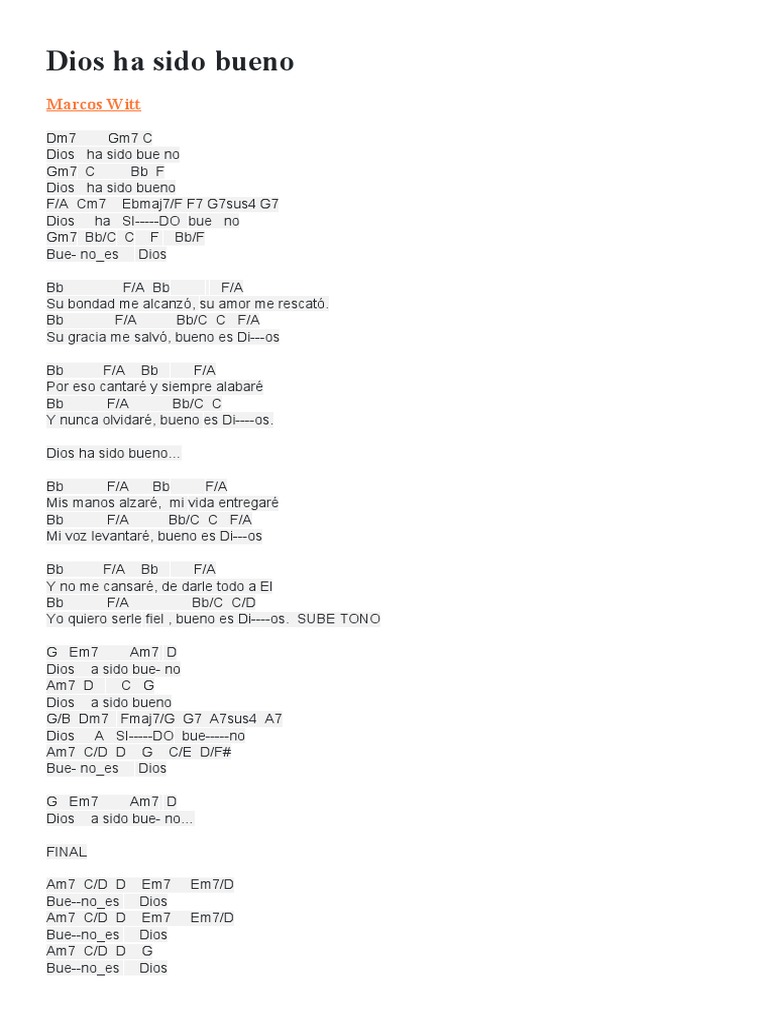 Dios ha sido bueno

Marcos Witt

Dm7 Gm7 C
Dios ha sido bue no
Gm7 C Bb F
Dios ha sido bueno
F/A Cm7 Ebmaj7/F F7 G7sus4 G7
Dios ha SI-----DO bue no
Gm7 Bb/C C F Bb/F
Bue- no_es Dios

Bb F/A Bb F/A
Su bondad me alcanzó, su amor me rescató.
Bb F/A Bb/C C F/A
Su gracia me salvó, bueno es Di---os

Bb F/A Bb F/A
Por eso cantaré y siempre alabaré
Bb F/A Bb/C C
Y nunca olvidaré, bueno es Di----os.

Dios ha sido bueno...

Bb F/A Bb F/A
Mis manos alzaré, mi vida entregaré
Bb F/A Bb/C C F/A
Mi voz levantaré, bueno es Di---os

Bb F/A Bb F/A
Y no me cansaré, de darle todo a El
Bb F/A Bb/C C/D
Yo quiero serle fiel , bueno es Di----os. SUBE TONO

G Em7 Am7 D
Dios a sido bue- no
Am7 D C G
Dios a sido bueno
G/B Dm7 Fmaj7/G G7 A7sus4 A7
Dios A SI-----DO bue-----no
Am7 C/D D G C/E D/F#
Bue- no_es Dios

G Em7 Am7 D
Dios a sido bue- no...

FINAL

Am7 C/D D Em7 Em7/D
Bue--no_es Dios
Am7 C/D D Em7 Em7/D
Bue--no_es Dios
Am7 C/D D G
Bue--no_es Dios